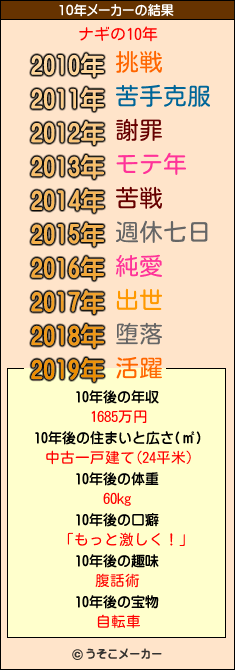 10年メーカーの結果

ナギの10年

2010年 挑戦
2011年 苦手克服
2012年 謝罪
2013年 モテ年
2014年 苦戦
2015年 週休七日
2016年 純愛
2017年 出世
2018年 堕落
2019年 活躍

10年後の年収
1685万円
10年後の住まいと広さ(㎡)
中古一戸建て(24平米)
10年後の体重
60kg
10年後の口癖
「もっと激しく！」
10年後の趣味
腹話術
10年後の宝物
自転車

© うそこメーカー